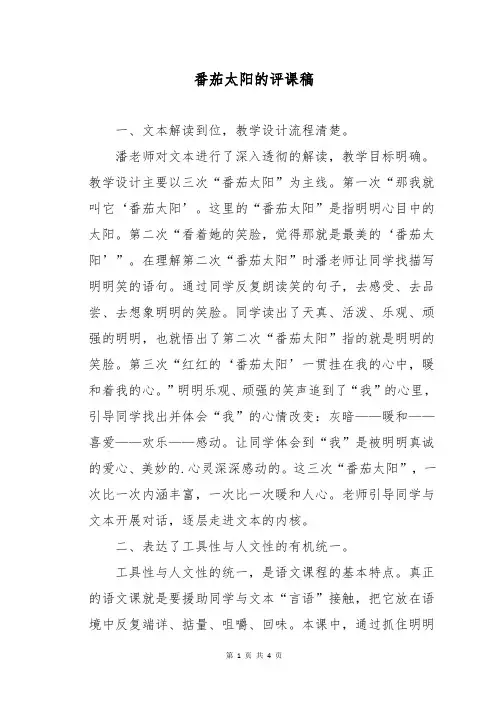 番茄太阳的评课稿

一、文本解读到位，教学设计流程清楚。

潘老师对文本进行了深入透彻的解读，教学目标明确。教学设计主要以三次“番茄太阳”为主线。第一次“那我就叫它‘番茄太阳’。这里的“番茄太阳”是指明明心目中的太阳。第二次“看着她的笑脸，觉得那就是最美的‘番茄太阳’”。在理解第二次“番茄太阳”时潘老师让同学找描写明明笑的语句。通过同学反复朗读笑的句子，去感受、去品尝、去想象明明的笑脸。同学读出了天真、活泼、乐观、顽强的明明，也就悟出了第二次“番茄太阳”指的就是明明的笑脸。第三次“红红的‘番茄太阳’一贯挂在我的心中，暖和着我的心。”明明乐观、顽强的笑声追到了“我”的心里，引导同学找出并体会“我”的心情改变：灰暗——暖和——喜爱——欢乐——感动。让同学体会到“我”是被明明真诚的爱心、美妙的.心灵深深感动的。这三次“番茄太阳”，一次比一次内涵丰富，一次比一次暖和人心。老师引导同学与文本开展对话，逐层走进文本的内核。

二、表达了工具性与人文性的有机统一。

工具性与人文性的统一，是语文课程的基本特点。真正的语文课就是要援助同学与文本“言语”接触，把它放在语境中反复端详、掂量、咀嚼、回味。本课中，通过抓住明明

第 1 页 共 4 页